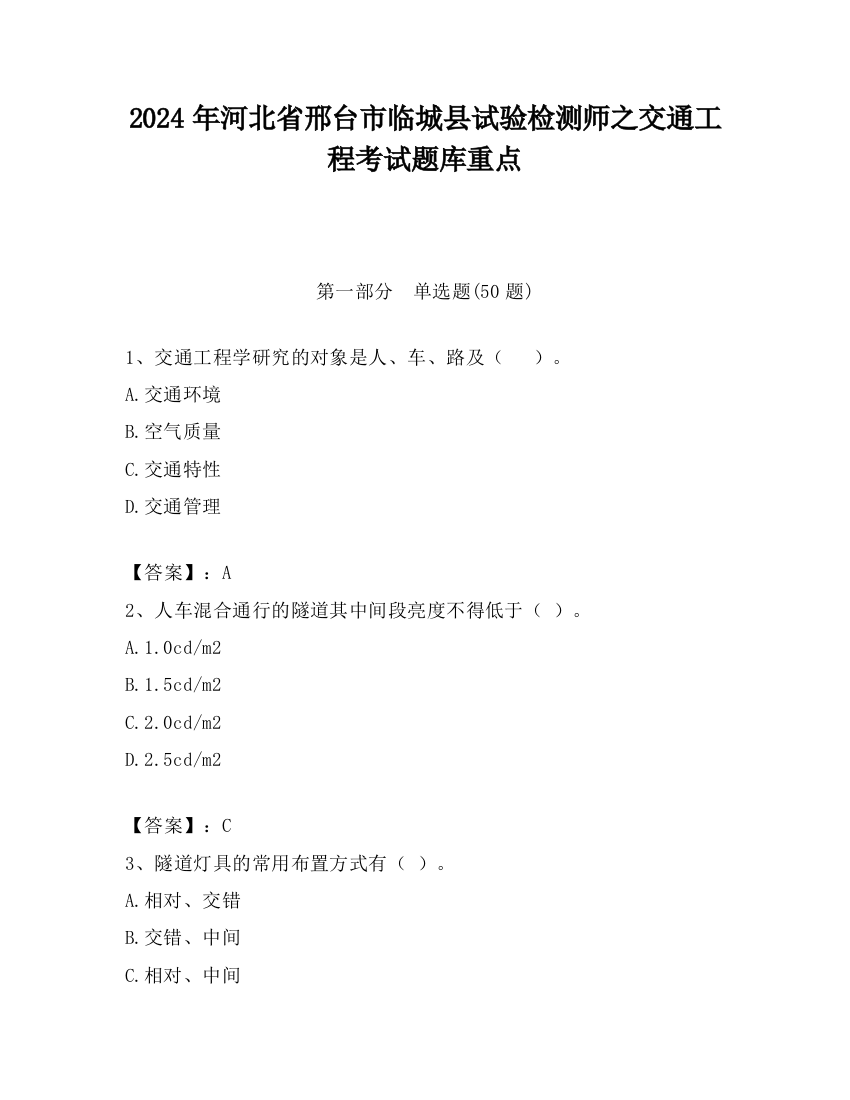 2024 年河北省邢台市临城县试验检测师之交通工程考试题库重点

第一部分　单选题(50 题)

1、交通工程学研究的对象是人、车、路及（　　）。

A.交通环境

B.空气质量

C.交通特性

D.交通管理

【答案】：A

2、人车混合通行的隧道其中间段亮度不得低于（ ）。

A.1.0cd/m2

B.1.5cd/m2

C.2.0cd/m2

D.2.5cd/m2

【答案】：C

3、隧道灯具的常用布置方式有（ ）。

A.相对、交错

B.交错、中间

C.相对、中间